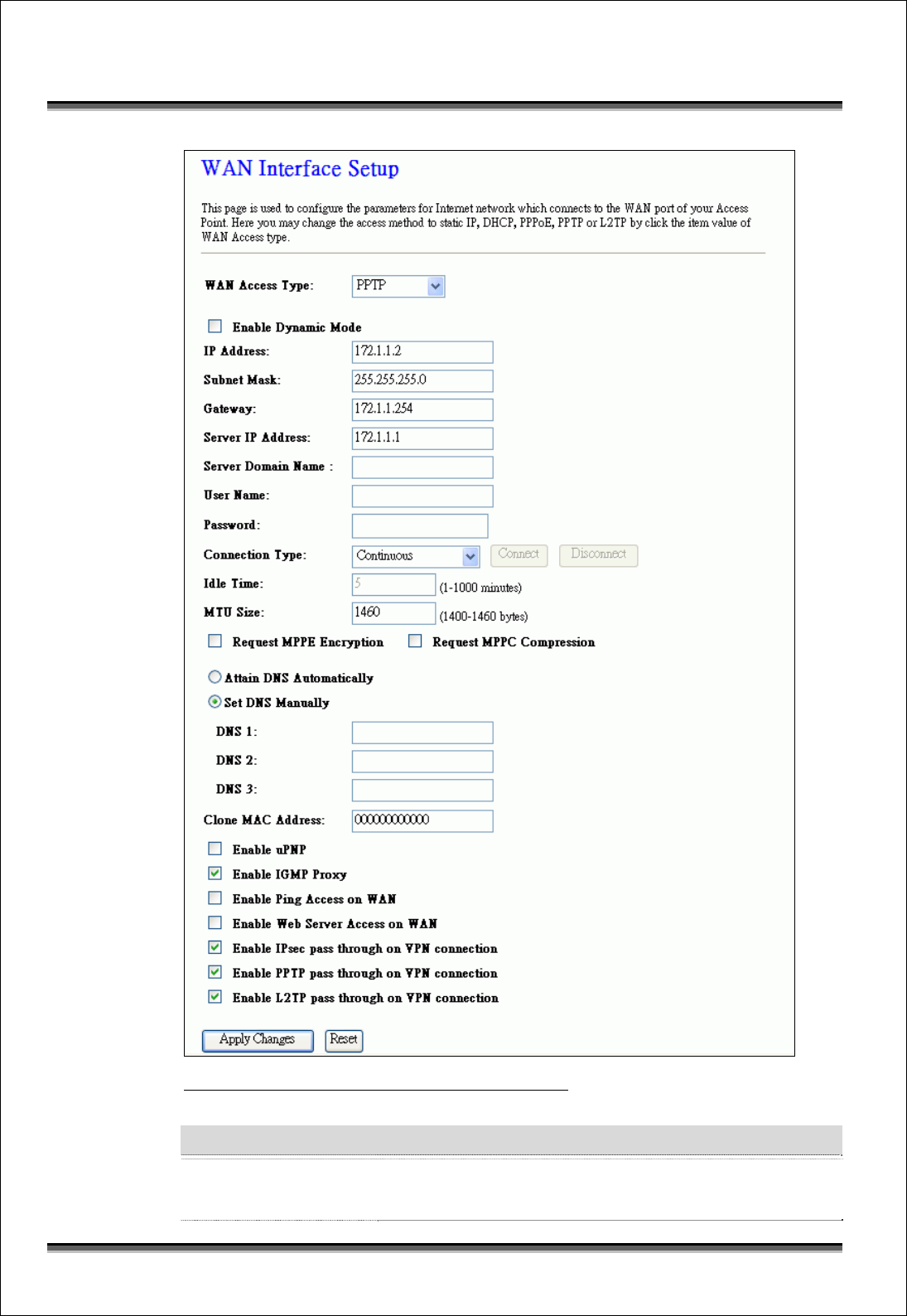 WAN Interface Setup

This page is used to configure the parameters for Internet network which connects to the WAN port of your Access Point. Here you may change the access method to static IP, DHCP, PPPoE, PPTP or L2TP by click the item value of WAN Access type.

WAN Access Type: PPTP

Enable Dynamic Mode

IP Address: 172.1.1.2

Subnet Mask: 255.255.255.0

Gateway: 172.1.1.254

Server IP Address: 172.1.1.1

Server Domain Name :

User Name:

Password:

Connection Type: Continuous Connect Disconnect

Idle Time: 5 (1-1000 minutes)

MTU Size: 1460 (1400-1460 bytes)

Request MPPE Encryption Request MPPC Compression

Attain DNS Automatically

Set DNS Manually

DNS 1:

DNS 2:

DNS 3:

Clone MAC Address: 000000000000

Enable uPNP

Enable IGMP Proxy

Enable Ping Access on WAN

Enable Web Server Access on WAN

Enable IPsec pass through on VPN connection

Enable PPTP pass through on VPN connection

Enable L2TP pass through on VPN connection

Apply Changes Reset